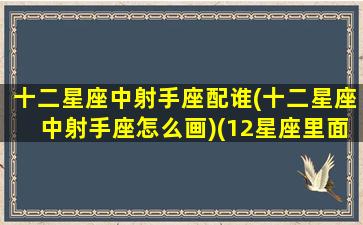 十二星座中射手座配谁(十二星座中射手座怎么画)(12星座里面